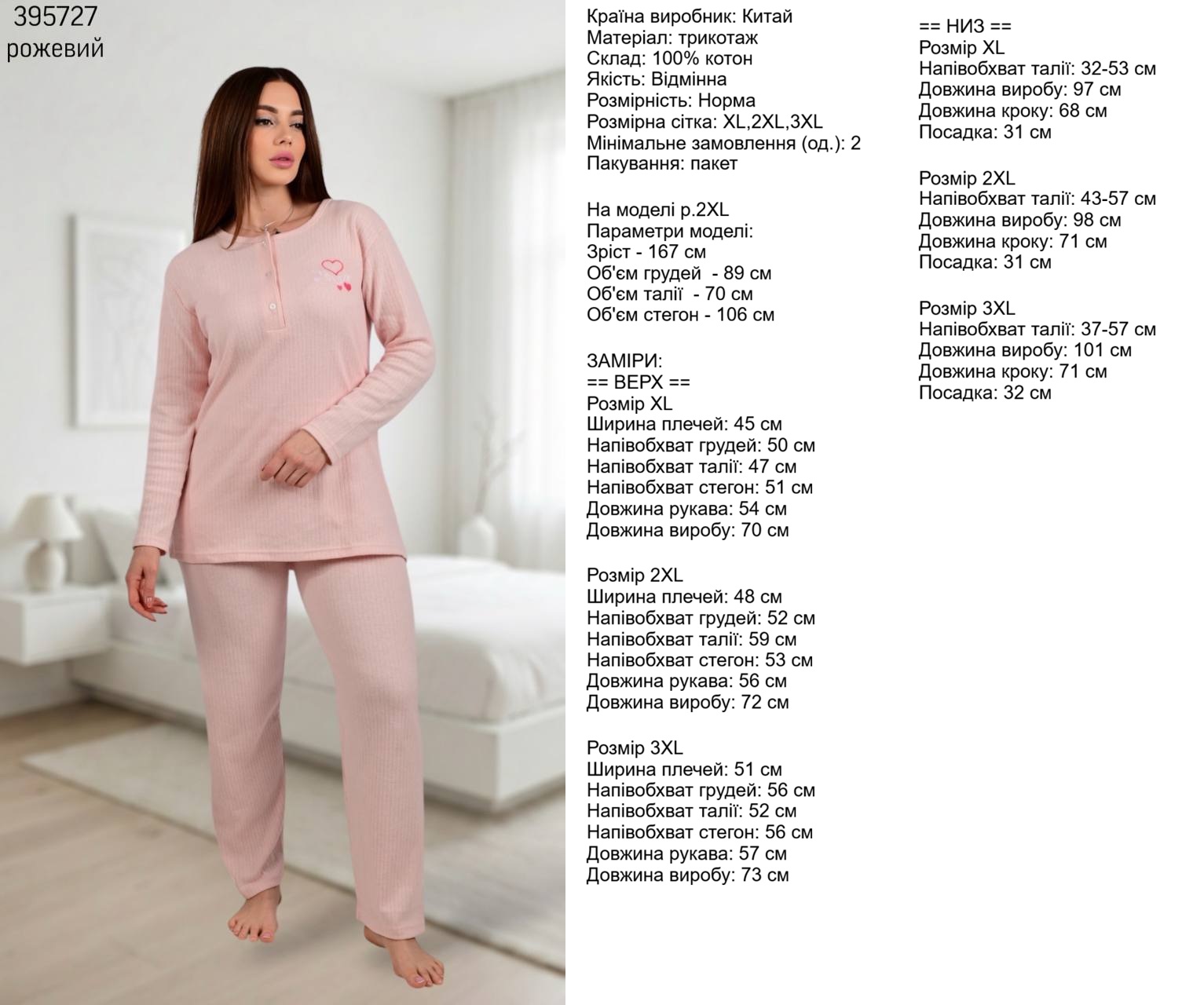 395727
рожевий

Країна виробник: Китай
Матеріал: трикотаж
Склад: 100% котон
Якість: Відмінна
Розмірність: Норма
Розмірна сітка: XL,2XL,3XL
Мінімальне замовлення (од.): 2
Пакування: пакет

На моделі р.2XL
Параметри моделі:
Зріст - 167 см
Об'єм грудей - 89 см
Об'єм талії - 70 см
Об'єм стегон - 106 см

ЗАМІРИ:
== ВЕРХ ==
Розмір XL
Ширина плечей: 45 см
Напівобхват грудей: 50 см
Напівобхват талії: 47 см
Напівобхват стегон: 51 см
Довжина рукава: 54 см
Довжина виробу: 70 см

Розмір 2XL
Ширина плечей: 48 см
Напівобхват грудей: 52 см
Напівобхват талії: 59 см
Напівобхват стегон: 53 см
Довжина рукава: 56 см
Довжина виробу: 72 см

Розмір 3XL
Ширина плечей: 51 см
Напівобхват грудей: 56 см
Напівобхват талії: 52 см
Напівобхват стегон: 56 см
Довжина рукава: 57 см
Довжина виробу: 73 см

== НИЗ ==
Розмір XL
Напівобхват талії: 32-53 см
Довжина виробу: 97 см
Довжина кроку: 68 см
Посадка: 31 см

Розмір 2XL
Напівобхват талії: 43-57 см
Довжина виробу: 98 см
Довжина кроку: 71 см
Посадка: 31 см

Розмір 3XL
Напівобхват талії: 37-57 см
Довжина виробу: 101 см
Довжина кроку: 71 см
Посадка: 32 см